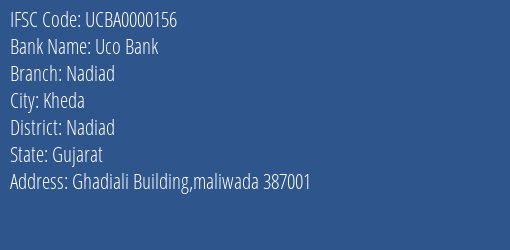 IFSC Code: UCBA0000156
Bank Name: Uco Bank
Branch: Nadiad
City: Kheda
District: Nadiad
State: Gujarat
Address: Ghadiali Building,maliwada 387001